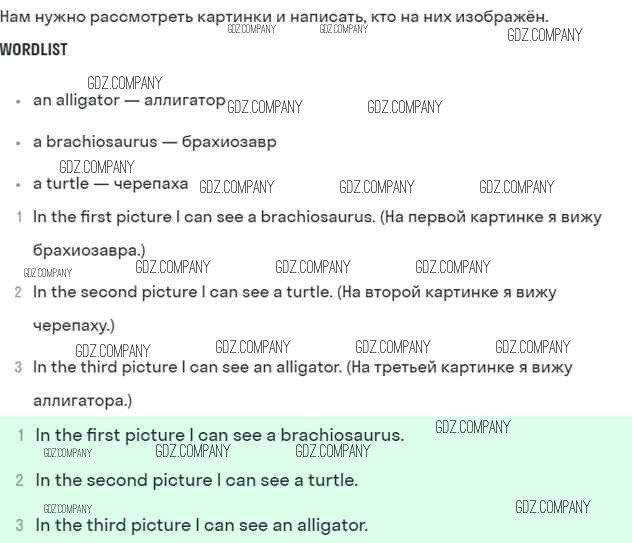 Нам нужно рассмотреть картинки и написать, кто на них изображён.

WORDLIST

• an alligator — аллигатор
• a brachiosaurus — брахиозавр
• a turtle — черепаха

1 In the first picture I can see a brachiosaurus. (На первой картинке я вижу брахиозавра.)

2 In the second picture I can see a turtle. (На второй картинке я вижу черепаху.)

3 In the third picture I can see an alligator. (На третьей картинке я вижу аллигатора.)

1 In the first picture I can see a brachiosaurus.

2 In the second picture I can see a turtle.

3 In the third picture I can see an alligator.

GDZ.COMPANY